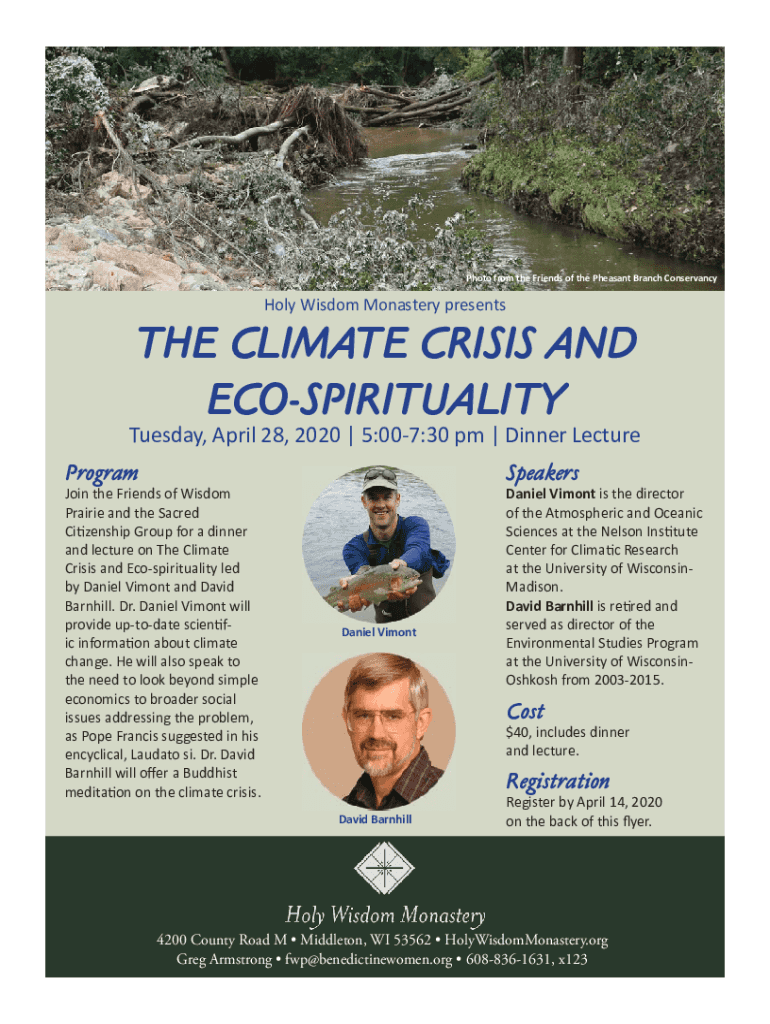 Photo from the Friends of the Pheasant Branch Conservancy

Holy Wisdom Monastery presents

THE CLIMATE CRISIS AND ECO-SPIRITUALITY

Tuesday, April 28, 2020 | 5:00-7:30 pm | Dinner Lecture

Program

Join the Friends of Wisdom Prairie and the Sacred Citizenship Group for a dinner and lecture on The Climate Crisis and Eco-spirituality led by Daniel Vimont and David Barnhill. Dr. Daniel Vimont will provide up-to-date scientific information about climate change. He will also speak to the need to look beyond simple economics to broader social issues addressing the problem, as Pope Francis suggested in his encyclical, Laudato si. Dr. David Barnhill will offer a Buddhist meditation on the climate crisis.

Daniel Vimont

David Barnhill

Speakers

Daniel Vimont is the director of the Atmospheric and Oceanic Sciences at the Nelson Institute Center for Climatic Research at the University of Wisconsin-Madison.
David Barnhill is retired and served as director of the Environmental Studies Program at the University of Wisconsin-Oshkosh from 2003-2015.

Cost

$40, includes dinner and lecture.

Registration

Register by April 14, 2020 on the back of this flyer.

Holy Wisdom Monastery

4200 County Road M • Middleton, WI 53562 • HolyWisdomMonastery.org
Greg Armstrong • fwp@benedictinewomen.org • 608-836-1631, x123